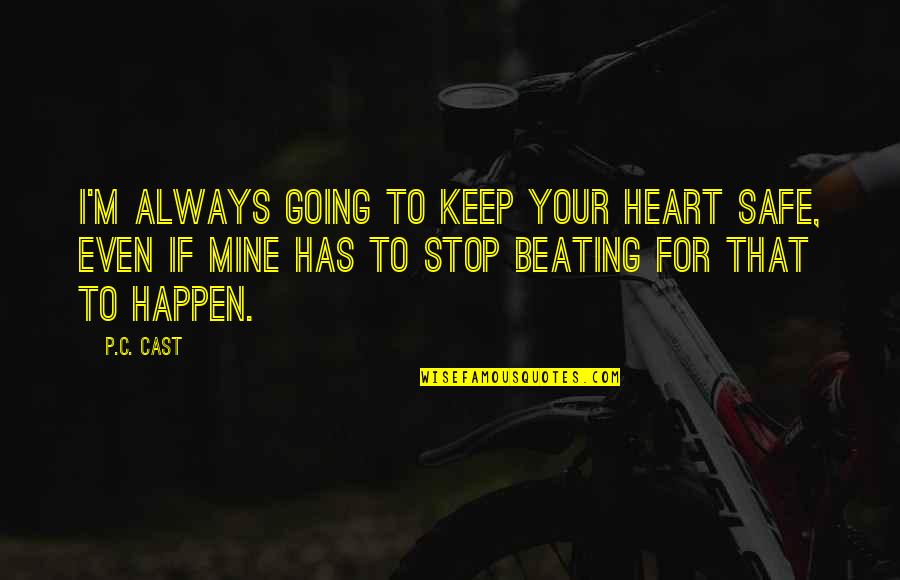 I'M ALWAYS GOING TO KEEP YOUR HEART SAFE, EVEN IF MINE HAS TO STOP BEATING FOR THAT TO HAPPEN.

P.C. CAST

WISEFAMOUSQUOTES.COM